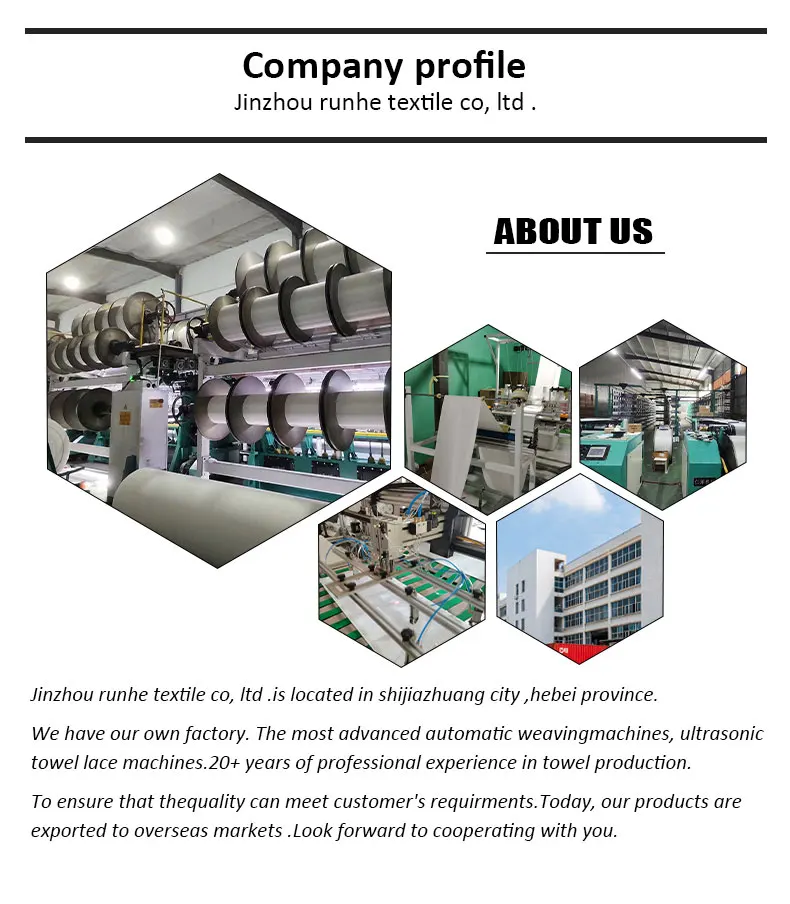 Company profile
Jinzhou runhe textile co, ltd .

ABOUT US

Jinzhou runhe textile co, ltd .is located in shijiazhuang city ,hebei province.

We have our own factory. The most advanced automatic weavingmachines, ultrasonic towel lace machines.20+ years of professional experience in towel production.

To ensure that thequality can meet customer's requirments.Today, our products are exported to overseas markets .Look forward to cooperating with you.